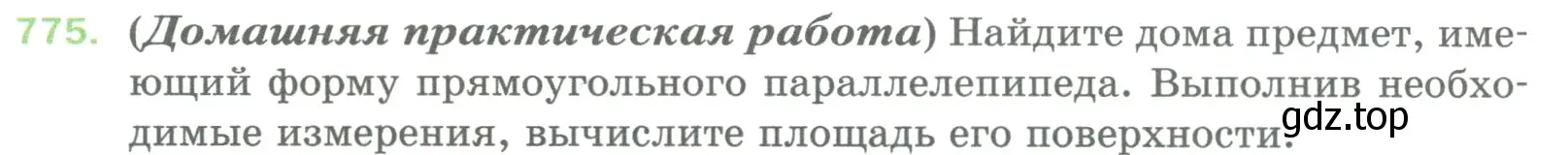 775. (Домашняя практическая работа) Найдите дома предмет, имеющий форму прямоугольного параллелепипеда. Выполнив необходимые измерения, вычислите площадь его поверхности.

gdz.top